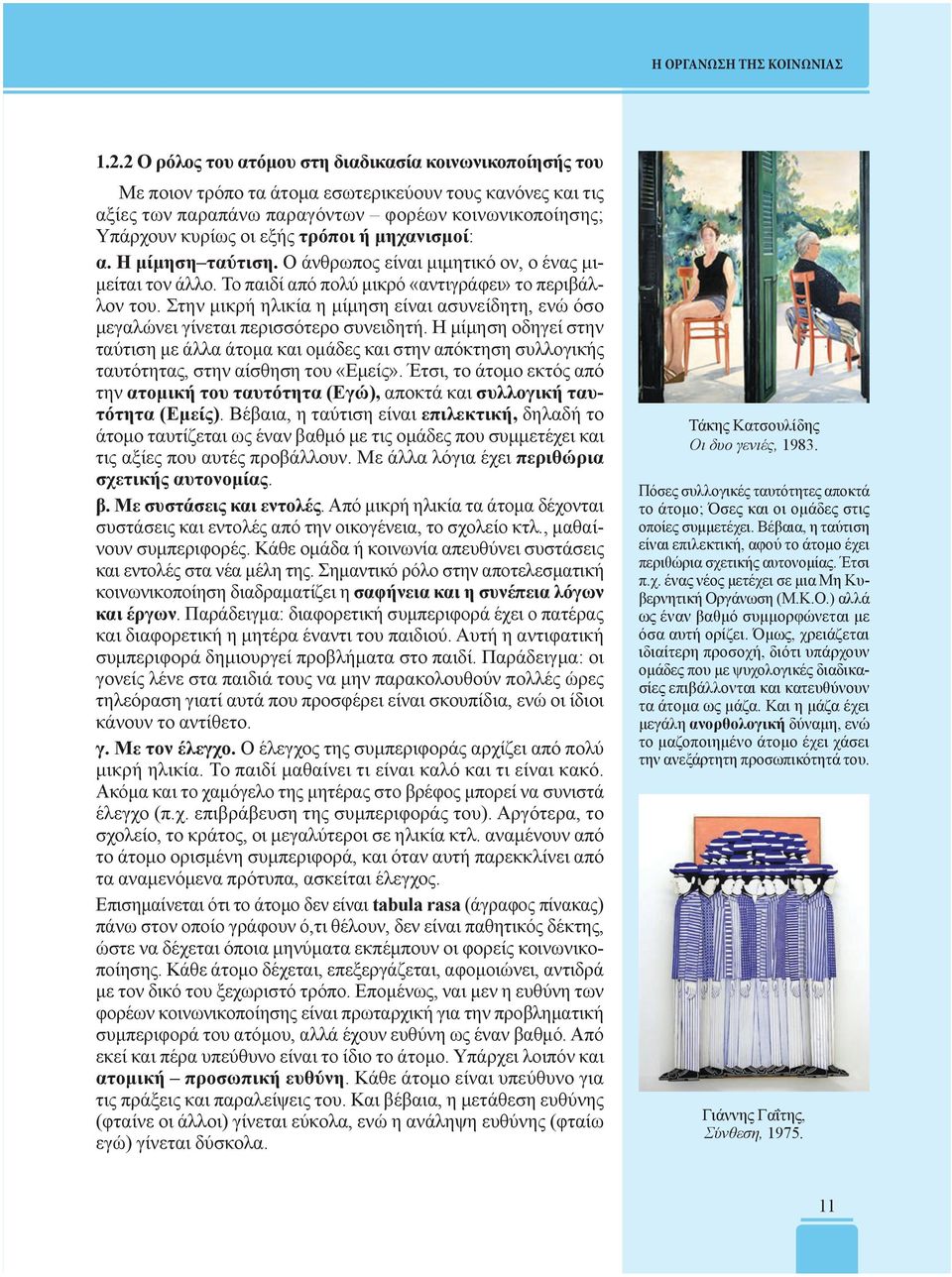 Η ΟΡΓΑΝΩΣΗ ΤΗΣ ΚΟΙΝΩΝΙΑΣ

1.2.2 Ο ρόλος του ατόμου στη διαδικασία κοινωνικοποίησής του

Με ποιον τρόπο τα άτομα εσωτερικεύουν τους κανόνες και τις αξίες των παραπάνω παραγόντων – φορέων κοινωνικοποίησης; Υπάρχουν κυρίως οι εξής τρόποι ή μηχανισμοί:

α. Η μίμηση–ταύτιση. Ο άνθρωπος είναι μιμητικό ον, ο ένας μιμείται τον άλλο. Το παιδί από πολύ μικρό «αντιγράφει» το περιβάλλον του. Στην μικρή ηλικία η μίμηση είναι ασυνείδητη, ενώ όσο μεγαλώνει γίνεται περισσότερο συνειδητή. Η μίμηση οδηγεί στην ταύτιση με άλλα άτομα και ομάδες και στην απόκτηση συλλογικής ταυτότητας, στην αίσθηση του «Εμείς». Έτσι, το άτομο εκτός από την ατομική του ταυτότητα (Εγώ), αποκτά και συλλογική ταυτότητα (Εμείς). Βέβαια, η ταύτιση είναι επιλεκτική, δηλαδή το άτομο ταυτίζεται ως έναν βαθμό με τις ομάδες που συμμετέχει και τις αξίες που αυτές προβάλλουν. Με άλλα λόγια έχει περιθώρια σχετικής αυτονομίας.

β. Με συστάσεις και εντολές. Από μικρή ηλικία τα άτομα δέχονται συστάσεις και εντολές από την οικογένεια, το σχολείο κτλ., μαθαίνουν συμπεριφορές. Κάθε ομάδα ή κοινωνία απευθύνει συστάσεις και εντολές στα νέα μέλη της. Σημαντικό ρόλο στην αποτελεσματική κοινωνικοποίηση διαδραματίζει η σαφήνεια και η συνέπεια λόγων και έργων. Παράδειγμα: διαφορετική συμπεριφορά έχει ο πατέρας και διαφορετική η μητέρα έναντι του παιδιού. Αυτή η αντιφατική συμπεριφορά δημιουργεί προβλήματα στο παιδί. Παράδειγμα: οι γονείς λένε στα παιδιά τους να μην παρακολουθούν πολλές ώρες τηλεόραση γιατί αυτά που προσφέρει είναι σκουπίδια, ενώ οι ίδιοι κάνουν το αντίθετο.

γ. Με τον έλεγχο. Ο έλεγχος της συμπεριφοράς αρχίζει από πολύ μικρή ηλικία. Το παιδί μαθαίνει τι είναι καλό και τι είναι κακό. Ακόμα και το χαμόγελο της μητέρας στο βρέφος μπορεί να συνιστά έλεγχο (π.χ. επιβράβευση της συμπεριφοράς του). Αργότερα, το σχολείο, το κράτος, οι μεγαλύτεροι σε ηλικία κτλ. αναμένουν από το άτομο ορισμένη συμπεριφορά, και όταν αυτή παρεκκλίνει από τα αναμενόμενα πρότυπα, ασκείται έλεγχος.

Επισημαίνεται ότι το άτομο δεν είναι tabula rasa (άγραφος πίνακας) πάνω στον οποίο γράφουν ό,τι θέλουν, δεν είναι παθητικός δέκτης, ώστε να δέχεται όποια μηνύματα εκπέμπουν οι φορείς κοινωνικοποίησης. Κάθε άτομο δέχεται, επεξεργάζεται, αφομοιώνει, αντιδρά με τον δικό του ξεχωριστό τρόπο. Επομένως, ναι μεν η ευθύνη των φορέων κοινωνικοποίησης είναι πρωταρχική για την προβληματική συμπεριφορά του ατόμου, αλλά έχουν ευθύνη ως έναν βαθμό. Από εκεί και πέρα υπεύθυνο είναι το ίδιο το άτομο. Υπάρχει λοιπόν και ατομική – προσωπική ευθύνη. Κάθε άτομο είναι υπεύθυνο για τις πράξεις και παραλείψεις του. Και βέβαια, η μετάθεση ευθύνης (φταίνε οι άλλοι) γίνεται εύκολα, ενώ η ανάληψη ευθύνης (φταίω εγώ) γίνεται δύσκολα.

Τάκης Κατσουλίδης
Οι δυο γενιές, 1983.

Πόσες συλλογικές ταυτότητες αποκτά το άτομο; Όσες και οι ομάδες στις οποίες συμμετέχει. Βέβαια, η ταύτιση είναι επιλεκτική, αφού το άτομο έχει περιθώρια σχετικής αυτονομίας. Έτσι π.χ. ένας νέος μετέχει σε μια Μη Κυβερνητική Οργάνωση (Μ.Κ.Ο.) αλλά ως έναν βαθμό συμμορφώνεται με όσα αυτή ορίζει. Όμως, χρειάζεται ιδιαίτερη προσοχή, διότι υπάρχουν ομάδες που με ψυχολογικές διαδικασίες επιβάλλονται και κατευθύνουν τα άτομα ως μάζα. Και η μάζα έχει μεγάλη ανορθολογική δύναμη, ενώ το μαζοποιημένο άτομο έχει χάσει την ανεξάρτητη προσωπικότητά του.

Γιάννης Γαΐτης,
Σύνθεση, 1975.

11